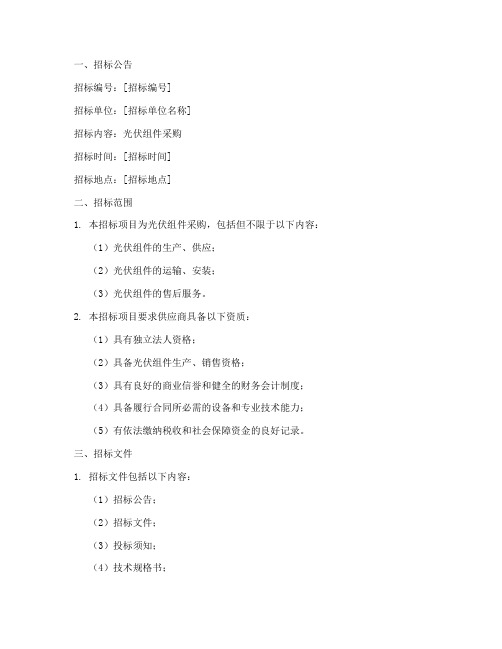 一、招标公告

招标编号：[招标编号]

招标单位：[招标单位名称]

招标内容：光伏组件采购

招标时间：[招标时间]

招标地点：[招标地点]

二、招标范围

1. 本招标项目为光伏组件采购，包括但不限于以下内容：

（1）光伏组件的生产、供应；

（2）光伏组件的运输、安装；

（3）光伏组件的售后服务。

2. 本招标项目要求供应商具备以下资质：

（1）具有独立法人资格；

（2）具备光伏组件生产、销售资格；

（3）具有良好的商业信誉和健全的财务会计制度；

（4）具备履行合同所必需的设备和专业技术能力；

（5）有依法缴纳税收和社会保障资金的良好记录。

三、招标文件

1. 招标文件包括以下内容：

（1）招标公告；

（2）招标文件；

（3）投标须知；

（4）技术规格书；